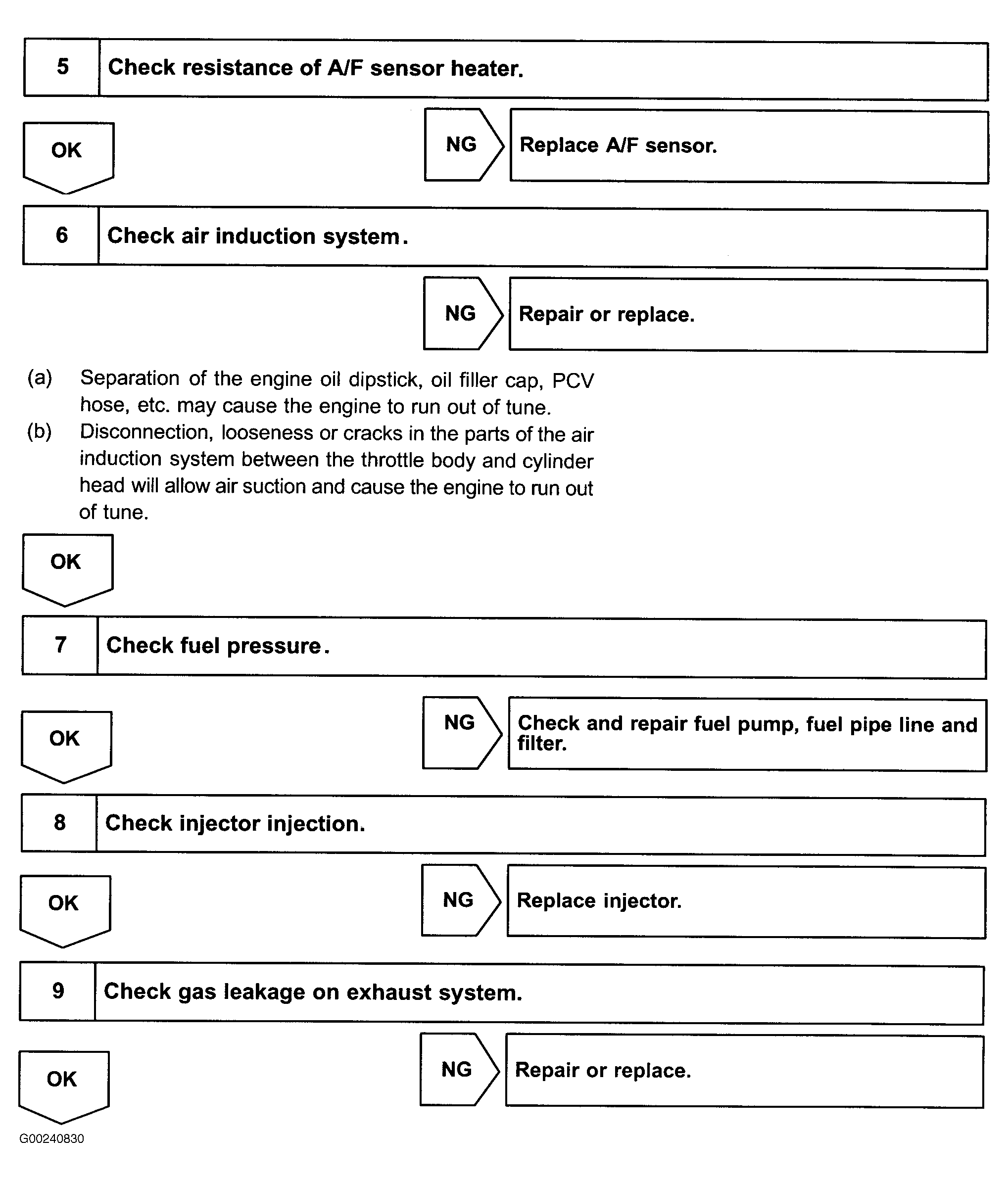 5 Check resistance of A/F sensor heater.

OK

NG Replace A/F sensor.

6 Check air induction system.

NG Repair or replace.

(a) Separation of the engine oil dipstick, oil filler cap, PCV hose, etc. may cause the engine to run out of tune.
(b) Disconnection, looseness or cracks in the parts of the air induction system between the throttle body and cylinder head will allow air suction and cause the engine to run out of tune.

OK

7 Check fuel pressure.

OK

NG Check and repair fuel pump, fuel pipe line and filter.

8 Check injector injection.

OK

NG Replace injector.

9 Check gas leakage on exhaust system.

OK

NG Repair or replace.

G00240830